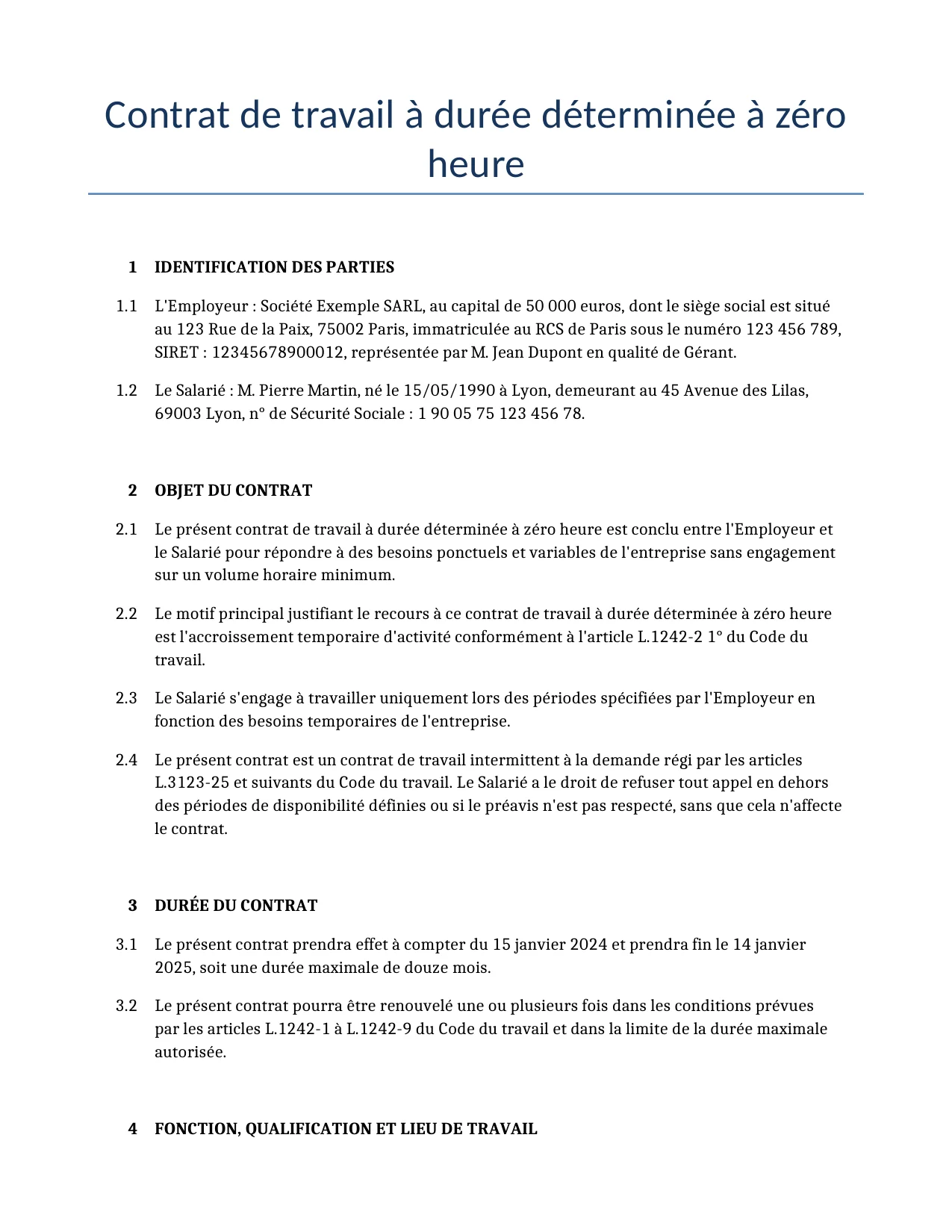 Contrat de travail à durée déterminée à zéro heure

1 IDENTIFICATION DES PARTIES

1.1 L'Employeur : Société Exemple SARL, au capital de 50 000 euros, dont le siège social est situé au 123 Rue de la Paix, 75002 Paris, immatriculée au RCS de Paris sous le numéro 123 456 789, SIRET : 12345678900012, représentée par M. Jean Dupont en qualité de Gérant.

1.2 Le Salarié : M. Pierre Martin, né le 15/05/1990 à Lyon, demeurant au 45 Avenue des Lilas, 69003 Lyon, n° de Sécurité Sociale : 1 90 05 75 123 456 78.

2 OBJET DU CONTRAT

2.1 Le présent contrat de travail à durée déterminée à zéro heure est conclu entre l'Employeur et le Salarié pour répondre à des besoins ponctuels et variables de l'entreprise sans engagement sur un volume horaire minimum.

2.2 Le motif principal justifiant le recours à ce contrat de travail à durée déterminée à zéro heure est l'accroissement temporaire d'activité conformément à l'article L.1242-2 1° du Code du travail.

2.3 Le Salarié s'engage à travailler uniquement lors des périodes spécifiées par l'Employeur en fonction des besoins temporaires de l'entreprise.

2.4 Le présent contrat est un contrat de travail intermittent à la demande régi par les articles L.3123-25 et suivants du Code du travail. Le Salarié a le droit de refuser tout appel en dehors des périodes de disponibilité définies ou si le préavis n'est pas respecté, sans que cela n'affecte le contrat.

3 DURÉE DU CONTRAT

3.1 Le présent contrat prendra effet à compter du 15 janvier 2024 et prendra fin le 14 janvier 2025, soit une durée maximale de douze mois.

3.2 Le présent contrat pourra être renouvelé une ou plusieurs fois dans les conditions prévues par les articles L.1242-1 à L.1242-9 du Code du travail et dans la limite de la durée maximale autorisée.

4 FONCTION, QUALIFICATION ET LIEU DE TRAVAIL